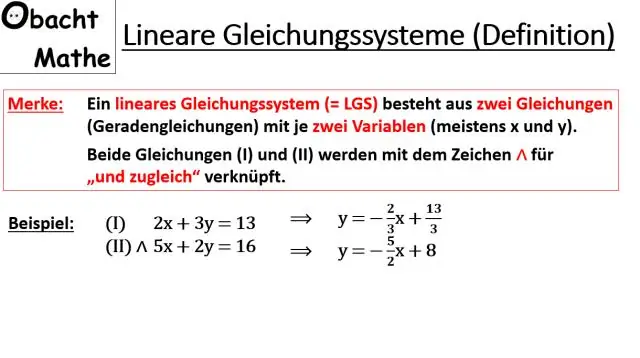 Obacht Mathe

Lineare Gleichungssysteme (Definition)

Merke: Ein lineares Gleichungssystem (= LGS) besteht aus zwei Gleichungen (Geradengleichungen) mit je zwei Variablen (meistens x und y).

Beide Gleichungen (I) und (II) werden mit dem Zeichen $\wedge$ für „und zugleich“ verknüpft.

Beispiel: (I) $2x + 3y = 13$ $\Rightarrow$ $y = -\frac{2}{3}x + \frac{13}{3}$

(II) $\wedge$ $5x + 2y = 16$ $\Rightarrow$ $y = -\frac{5}{2}x + 8$